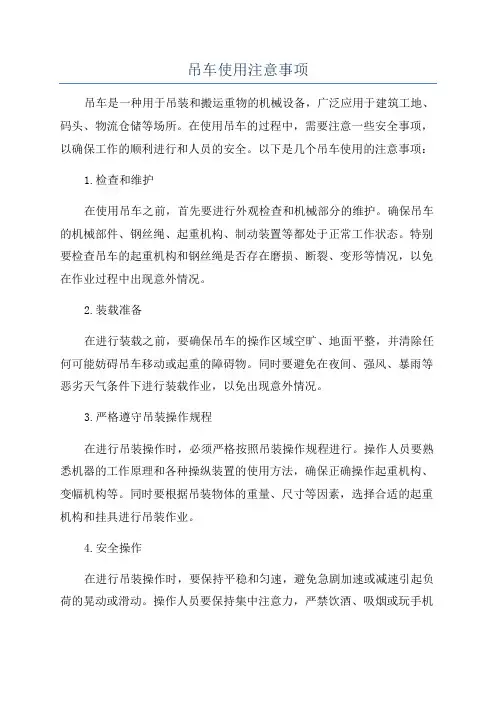 吊车使用注意事项

吊车是一种用于吊装和搬运重物的机械设备，广泛应用于建筑工地、码头、物流仓储等场所。在使用吊车的过程中，需要注意一些安全事项，以确保工作的顺利进行和人员的安全。以下是几个吊车使用的注意事项：

1.检查和维护

在使用吊车之前，首先要进行外观检查和机械部分的维护。确保吊车的机械部件、钢丝绳、起重机构、制动装置等都处于正常工作状态。特别要检查吊车的起重机构和钢丝绳是否存在磨损、断裂、变形等情况，以免在作业过程中出现意外情况。

2.装载准备

在进行装载之前，要确保吊车的操作区域空旷、地面平整，并清除任何可能妨碍吊车移动或起重的障碍物。同时要避免在夜间、强风、暴雨等恶劣天气条件下进行装载作业，以免出现意外情况。

3.严格遵守吊装操作规程

在进行吊装操作时，必须严格按照吊装操作规程进行。操作人员要熟悉机器的工作原理和各种操纵装置的使用方法，确保正确操作起重机构、变幅机构等。同时要根据吊装物体的重量、尺寸等因素，选择合适的起重机构和挂具进行吊装作业。

4.安全操作

在进行吊装操作时，要保持平稳和匀速，避免急剧加速或减速引起负荷的晃动或滑动。操作人员要保持集中注意力，严禁饮酒、吸烟或玩手机